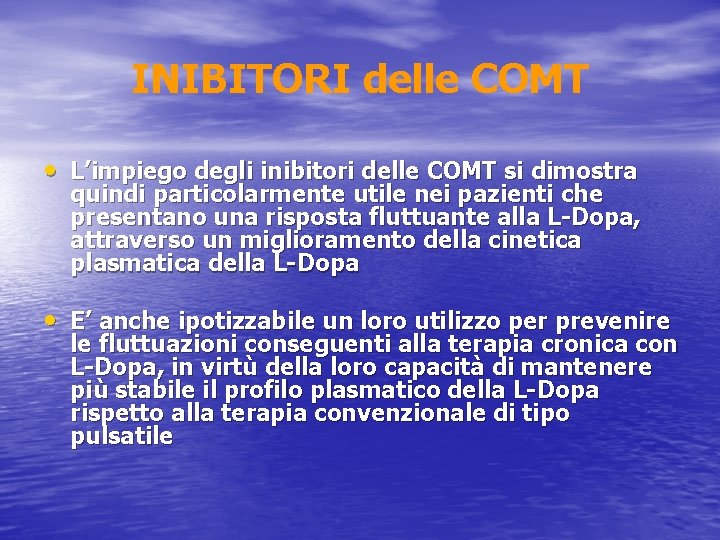 INIBITORI delle COMT

• L’impiego degli inibitori delle COMT si dimostra quindi particolarmente utile nei pazienti che presentano una risposta fluttuante alla L-Dopa, attraverso un miglioramento della cinetica plasmatica della L-Dopa

• E’ anche ipotizzabile un loro utilizzo per prevenire le fluttuazioni conseguenti alla terapia cronica con L-Dopa, in virtù della loro capacità di mantenere più stabile il profilo plasmatico della L-Dopa rispetto alla terapia convenzionale di tipo pulsatile